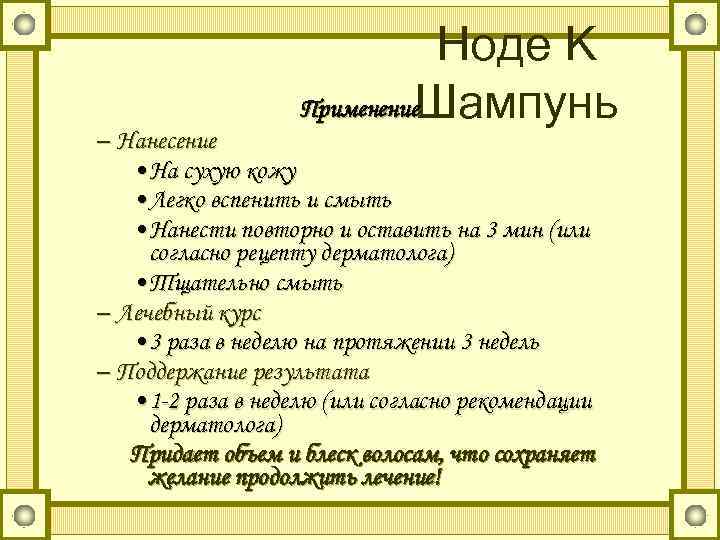 Ноде К Шампунь

Применение

– Нанесение

• На сухую кожу

• Легко вспенить и смыть

• Нанести повторно и оставить на 3 мин (или согласно рецепту дерматолога)

• Тщательно смыть

– Лечебный курс

• 3 раза в неделю на протяжении 3 недель

– Поддержание результата

• 1-2 раза в неделю (или согласно рекомендации дерматолога)

Придает объем и блеск волосам, что сохраняет желание продолжить лечение!